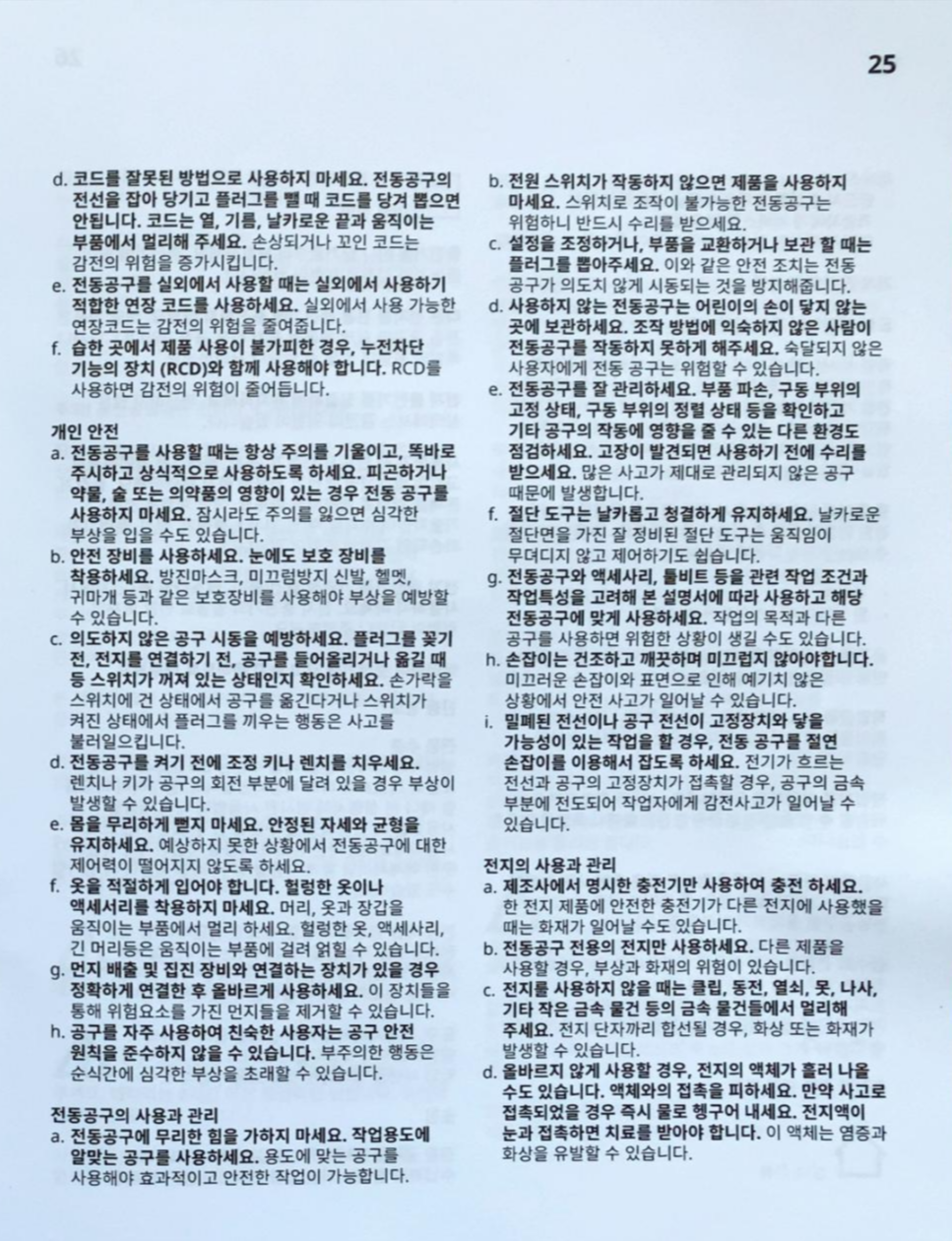 25

d. 코드를 잘못된 방법으로 사용하지 마세요. 전동공구의 전선을 잡아 당기고 플러그를 뺄 때 코드를 당겨 뽑으면 안됩니다. 코드는 열, 기름, 날카로운 끝과 움직이는 부품에서 멀리해 주세요. 손상되거나 꼬인 코드는 감전의 위험을 증가시킵니다.

e. 전동공구를 실외에서 사용할 때는 실외에서 사용하기 적합한 연장 코드를 사용하세요. 실외에서 사용 가능한 연장코드는 감전의 위험을 줄여줍니다.

f. 습한 곳에서 제품 사용이 불가피한 경우, 누전차단 기능의 장치 (RCD)와 함께 사용해야 합니다. RCD를 사용하면 감전의 위험이 줄어듭니다.

개인 안전

a. 전동공구를 사용할 때는 항상 주의를 기울이고, 똑바로 주시하고 상식적으로 사용하도록 하세요. 피곤하거나 약물, 술 또는 의약품의 영향이 있는 경우 전동 공구를 사용하지 마세요. 잠시라도 주의를 잃으면 심각한 부상을 입을 수도 있습니다.

b. 안전 장비를 사용하세요. 눈에도 보호 장비를 착용하세요. 방진마스크, 미끄럼방지 신발, 헬멧, 귀마개 등과 같은 보호장비를 사용해야 부상을 예방할 수 있습니다.

c. 의도하지 않은 공구 시동을 예방하세요. 플러그를 꽂기 전, 전지를 연결하기 전, 공구를 들어올리거나 옮길 때 등 스위치가 꺼져 있는 상태인지 확인하세요. 손가락을 스위치에 건 상태에서 공구를 옮긴다거나 스위치가 켜진 상태에서 플러그를 끼우는 행동은 사고를 불러일으킵니다.

d. 전동공구를 켜기 전에 조정 키나 렌치를 치우세요. 렌치나 키가 공구의 회전 부분에 달려 있을 경우 부상이 발생할 수 있습니다.

e. 몸을 무리하게 뻗지 마세요. 안정된 자세와 균형을 유지하세요. 예상하지 못한 상황에서 전동공구에 대한 제어력이 떨어지지 않도록 하세요.

f. 옷을 적절하게 입어야 합니다. 헐렁한 옷이나 액세서리를 착용하지 마세요. 머리, 옷과 장갑을 움직이는 부품에서 멀리 하세요. 헐렁한 옷, 액세사리, 긴 머리등은 움직이는 부품에 걸려 얽힐 수 있습니다.

g. 먼지 배출 및 집진 장비와 연결하는 장치가 있을 경우 정확하게 연결한 후 올바르게 사용하세요. 이 장치들을 통해 위험요소를 가진 먼지들을 제거할 수 있습니다.

h. 공구를 자주 사용하여 친숙한 사용자는 공구 안전 원칙을 준수하지 않을 수 있습니다. 부주의한 행동은 순식간에 심각한 부상을 초래할 수 있습니다.

전동공구의 사용과 관리

a. 전동공구에 무리한 힘을 가하지 마세요. 작업용도에 알맞는 공구를 사용하세요. 용도에 맞는 공구를 사용해야 효과적이고 안전한 작업이 가능합니다.

b. 전원 스위치가 작동하지 않으면 제품을 사용하지 마세요. 스위치로 조작이 불가능한 전동공구는 위험하니 반드시 수리를 받으세요.

c. 설정을 조정하거나, 부품을 교환하거나 보관 할 때는 플러그를 뽑아주세요. 이와 같은 안전 조치는 전동 공구가 의도치 않게 시동되는 것을 방지해줍니다.

d. 사용하지 않는 전동공구는 어린이의 손이 닿지 않는 곳에 보관하세요. 조작 방법에 익숙하지 않은 사람이 전동공구를 작동하지 못하게 해주세요. 숙달되지 않은 사용자에게 전동 공구는 위험할 수 있습니다.

e. 전동공구를 잘 관리하세요. 부품 파손, 구동 부위의 고정 상태, 구동 부위의 정렬 상태 등을 확인하고 기타 공구의 작동에 영향을 줄 수 있는 다른 환경도 점검하세요. 고장이 발견되면 사용하기 전에 수리를 받으세요. 많은 사고가 제대로 관리되지 않은 공구 때문에 발생합니다.

f. 절단 도구는 날카롭고 청결하게 유지하세요. 날카로운 절단면을 가진 잘 정비된 절단 도구는 움직임이 무뎌디지 않고 제어하기도 쉽습니다.

g. 전동공구와 액세사리, 툴비트 등을 관련 작업 조건과 작업특성을 고려해 본 설명서에 따라 사용하고 해당 전동공구에 맞게 사용하세요. 작업의 목적과 다른 공구를 사용하면 위험한 상황이 생길 수도 있습니다.

h. 손잡이는 건조하고 깨끗하며 미끄럽지 않아야합니다. 미끄러운 손잡이와 표면으로 인해 예기치 않은 상황에서 안전 사고가 일어날 수 있습니다.

i. 밀폐된 전선이나 공구 전선이 고정장치와 닿을 가능성이 있는 작업을 할 경우, 전동 공구를 절연 손잡이를 이용해서 잡도록 하세요. 전기가 흐르는 전선과 공구의 고정장치가 접촉할 경우, 공구의 금속 부분에 전도되어 작업자에게 감전사고가 일어날 수 있습니다.

전지의 사용과 관리

a. 제조사에서 명시한 충전기만 사용하여 충전 하세요. 한 전지 제품에 안전한 충전기가 다른 전지에 사용했을 때는 화재가 일어날 수도 있습니다.

b. 전동공구 전용의 전지만 사용하세요. 다른 제품을 사용할 경우, 부상과 화재의 위험이 있습니다.

c. 전지를 사용하지 않을 때는 클립, 동전, 열쇠, 못, 나사, 기타 작은 금속 물건 등의 금속 물건들에서 멀리해 주세요. 전지 단자끼리 합선될 경우, 화상 또는 화재가 발생할 수 있습니다.

d. 올바르지 않게 사용할 경우, 전지의 액체가 흘러 나올 수도 있습니다. 액체와의 접촉을 피하세요. 만약 사고로 접촉되었을 경우 즉시 물로 헹구어 내세요. 전지액이 눈과 접촉하면 치료를 받아야 합니다. 이 액체는 염증과 화상을 유발할 수 있습니다.